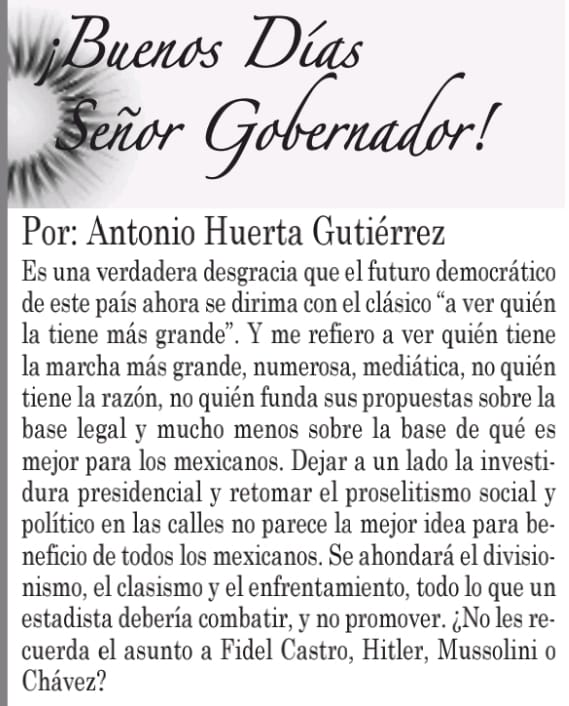 ¡Buenos Días Señor Gobernador!

Por: Antonio Huerta Gutiérrez

Es una verdadera desgracia que el futuro democrático de este país ahora se dirima con el clásico “a ver quién la tiene más grande”. Y me refiero a ver quién tiene la marcha más grande, numerosa, mediática, no quién tiene la razón, no quién funda sus propuestas sobre la base legal y mucho menos sobre la base de qué es mejor para los mexicanos. Dejar a un lado la investidura presidencial y retomar el proselitismo social y político en las calles no parece la mejor idea para beneficio de todos los mexicanos. Se ahondará el divisionismo, el clasismo y el enfrentamiento, todo lo que un estadista debería combatir, y no promover. ¿No les recuerda el asunto a Fidel Castro, Hitler, Mussolini o Chávez?